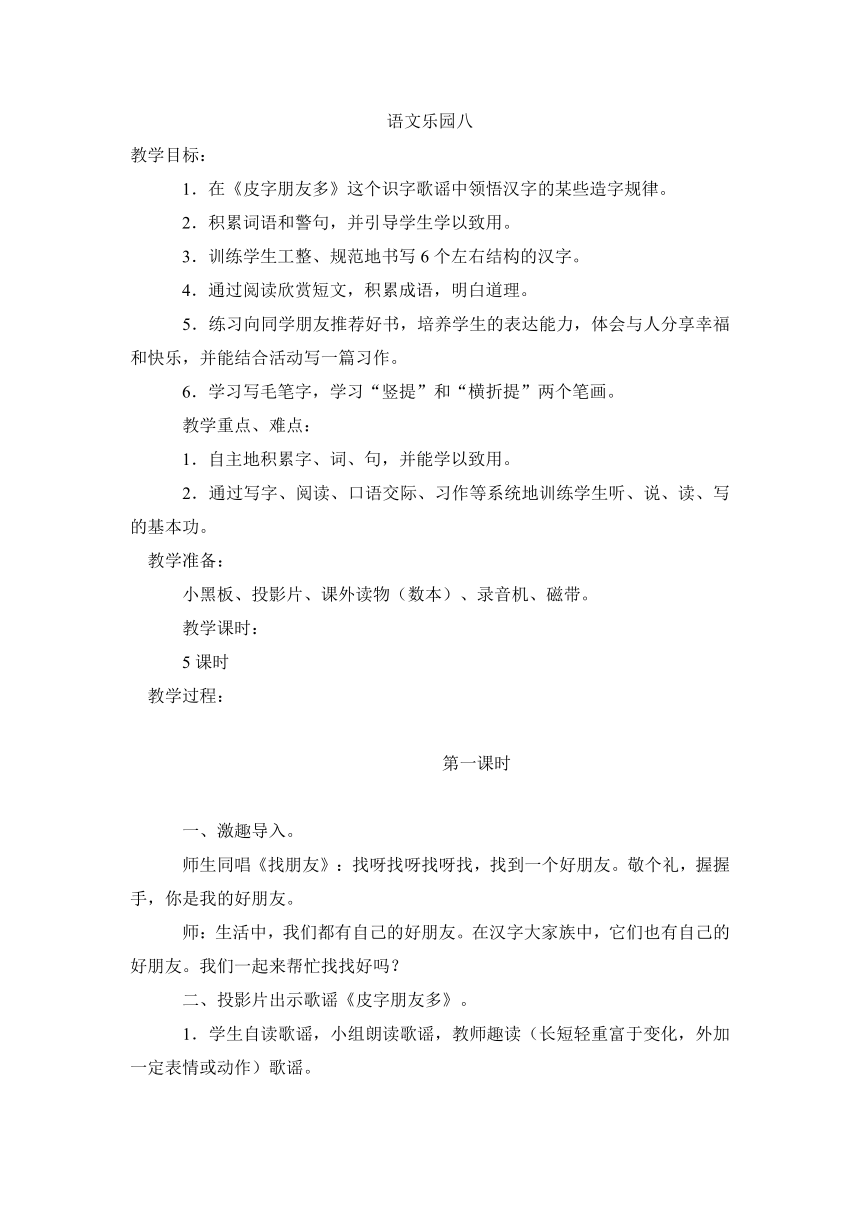 语文乐园八

教学目标：

1．在《皮字朋友多》这个识字歌谣中领悟汉字的某些造字规律。

2．积累词语和警句，并引导学生学以致用。

3．训练学生工整、规范地书写 6 个左右结构的汉字。

4．通过阅读欣赏短文，积累成语，明白道理。

5．练习向同学朋友推荐好书，培养学生的表达能力，体会与人分享幸福和快乐，并能结合活动写一篇习作。

6．学习写毛笔字，学习“竖提”和“横折提”两个笔画。

教学重点、难点：

1．自主地积累字、词、句，并能学以致用。

2．通过写字、阅读、口语交际、习作等系统地训练学生听、说、读、写的基本功。

教学准备：

小黑板、投影片、课外读物（数本）、录音机、磁带。

教学课时：

5 课时

教学过程：

第一课时

一、激趣导入。

师生同唱《找朋友》：找呀找呀找呀找，找到一个好朋友。敬个礼，握握手，你是我的好朋友。

师：生活中，我们都有自己的好朋友。在汉字大家族中，它们也有自己的好朋友。我们一起来帮忙找找好吗？

二、投影片出示歌谣《皮字朋友多》。

1．学生自读歌谣，小组朗读歌谣，教师趣读（长短轻重富于变化，外加一定表情或动作）歌谣。